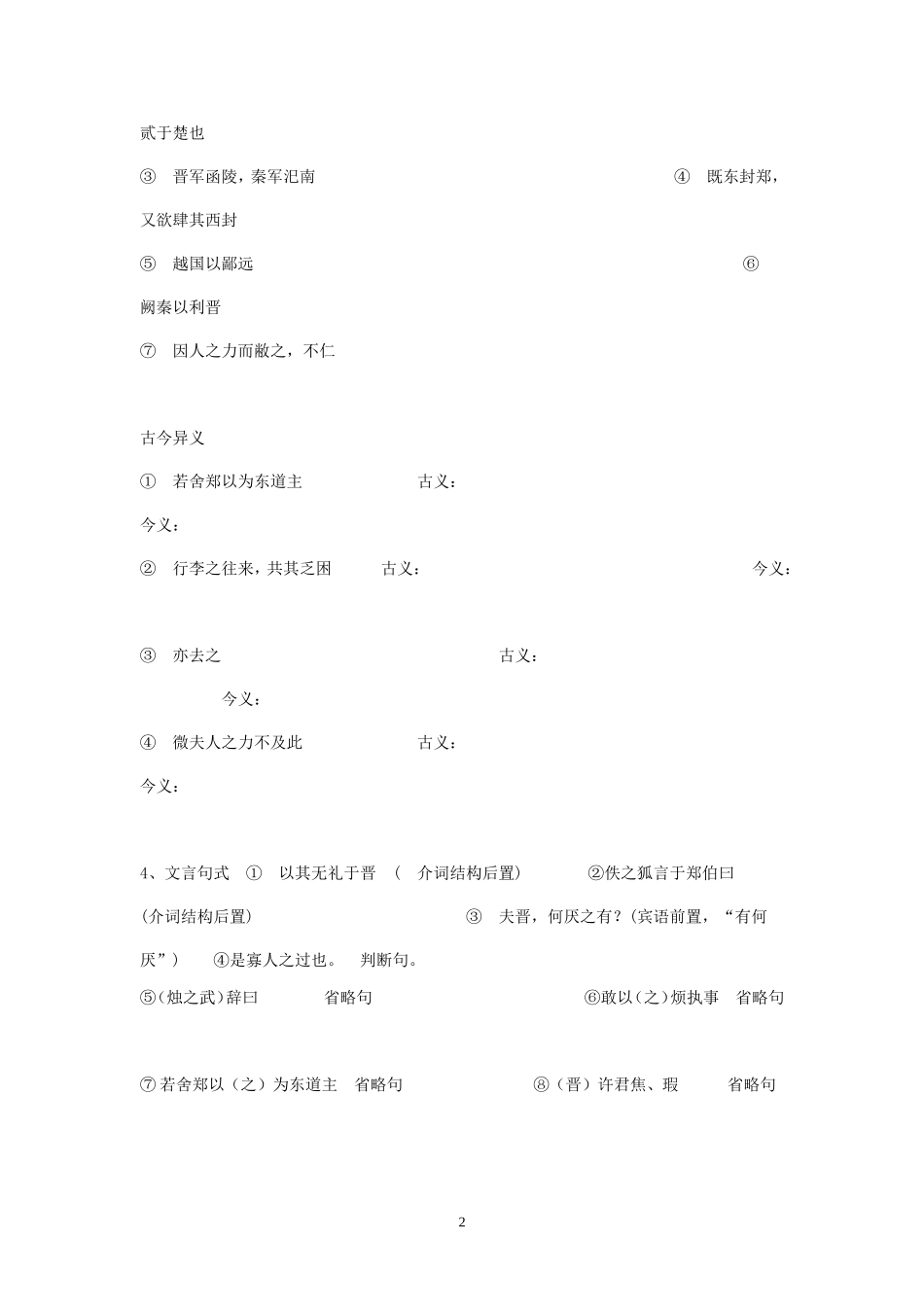 贰于楚也

③　晋军函陵，秦军汜南　　　　　　　　　　　　　　④　既东封郑，又欲肆其西封

⑤　越国以鄙远　　　　　　　　　　　　　　　　　⑥　阙秦以利晋

⑦　因人之力而敝之，不仁

古今异义

①　若舍郑以为东道主　　　　　古义：　　　　　　　　　　　今义：

②　行李之往来，共其乏困　　　古义：　　　　　　　　　　　今义：

③　亦去之　　　　　　　　　　古义：　　　　　　　　　　　今义：

④　微夫人之力不及此　　　　　古义：　　　　　　　　　　　今义：

4、文言句式　①　以其无礼于晋　（　介词结构后置）　　②佚之狐言于郑伯曰（介词结构后置）　　③　夫晋，何厌之有？(宾语前置，“有何厌”）　④是寡人之过也。　判断句。

⑤(烛之武）辞曰　　省略句　　　　　　⑥敢以（之）烦执事　省略句

⑦若舍郑以（之）为东道主　省略句　　　⑧（晋）许君焦、瑕　　省略句

2